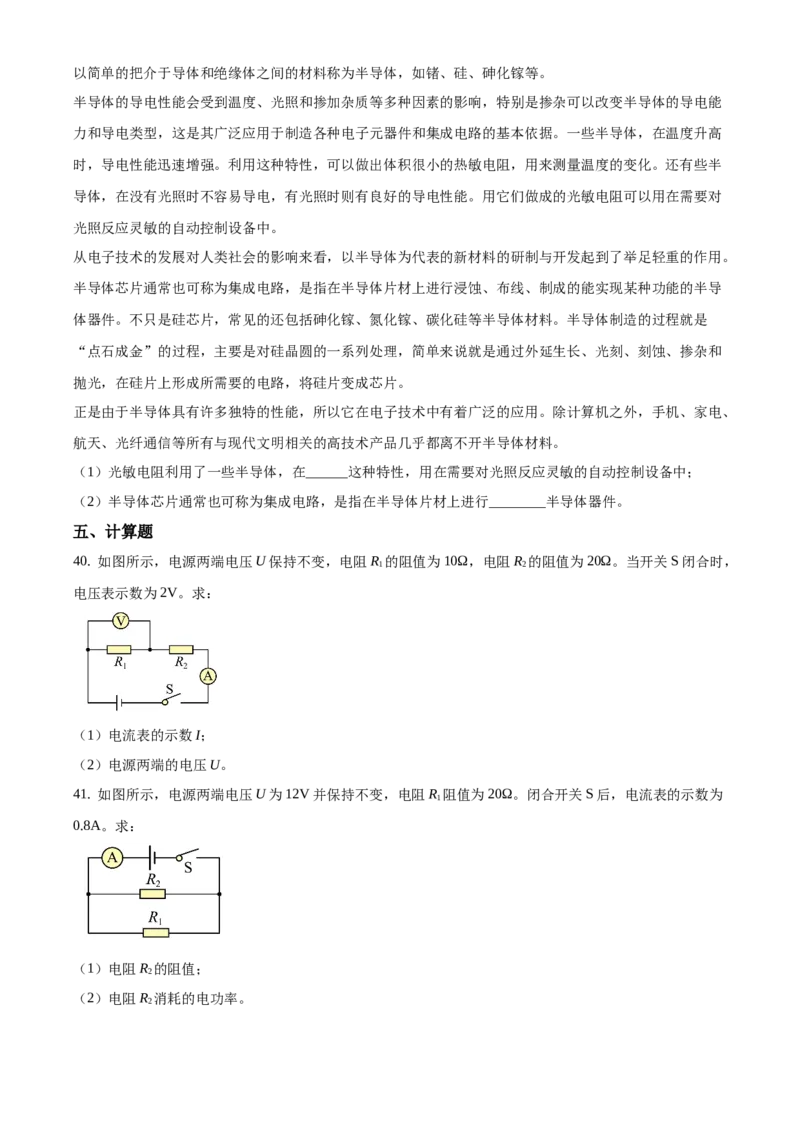 以简单的把介于导体和绝缘体之间的材料称为半导体，如锗、硅、砷化镓等。

半导体的导电性能会受到温度、光照和掺加杂质等多种因素的影响，特别是掺杂可以改变半导体的导电能力和导电类型，这是其广泛应用于制造各种电子元器件和集成电路的基本依据。一些半导体，在温度升高时，导电性能迅速增强。利用这种特性，可以做出体积很小的热敏电阻，用来测量温度的变化。还有些半导体，在没有光照时不容易导电，有光照时则有良好的导电性能。用它们做成的光敏电阻可以用在需要对光照反应灵敏的自动控制设备中。

从电子技术的发展对人类社会的影响来看，以半导体为代表的新材料的研制与开发起到了举足轻重的作用。半导体芯片通常也可称为集成电路，是指在半导体片材上进行浸蚀、布线、制成的能实现某种功能的半导体器件。不只是硅芯片，常见的还包括砷化镓、氮化镓、碳化硅等半导体材料。半导体制造的过程就是“点石成金”的过程，主要是对硅晶圆的一系列处理，简单来说就是通过外延生长、光刻、刻蚀、掺杂和抛光，在硅片上形成所需要的电路，将硅片变成芯片。

正是由于半导体具有许多独特的性能，所以它在电子技术中有着广泛的应用。除计算机之外，手机、家电、航天、光纤通信等所有与现代文明相关的高技术产品几乎都离不开半导体材料。

（1）光敏电阻利用了一些半导体，在____这种特性，用在需要对光照反应灵敏的自动控制设备中；

（2）半导体芯片通常也可称为集成电路，是指在半导体片材上进行____半导体器件。

五、计算题

40. 如图所示，电源两端电压$U$保持不变，电阻$R_1$的阻值为10Ω，电阻$R_2$的阻值为20Ω。当开关S闭合时，电压表示数为2V。求：

V
$R_1$
$R_2$
A
S

（1）电流表的示数$I$；

（2）电源两端的电压$U$。

41. 如图所示，电源两端电压$U$为12V并保持不变，电阻$R_1$阻值为20Ω。闭合开关S后，电流表的示数为0.8A。求：

A
S
$R_2$
$R_1$

（1）电阻$R_2$的阻值；

（2）电阻$R_2$消耗的电功率。